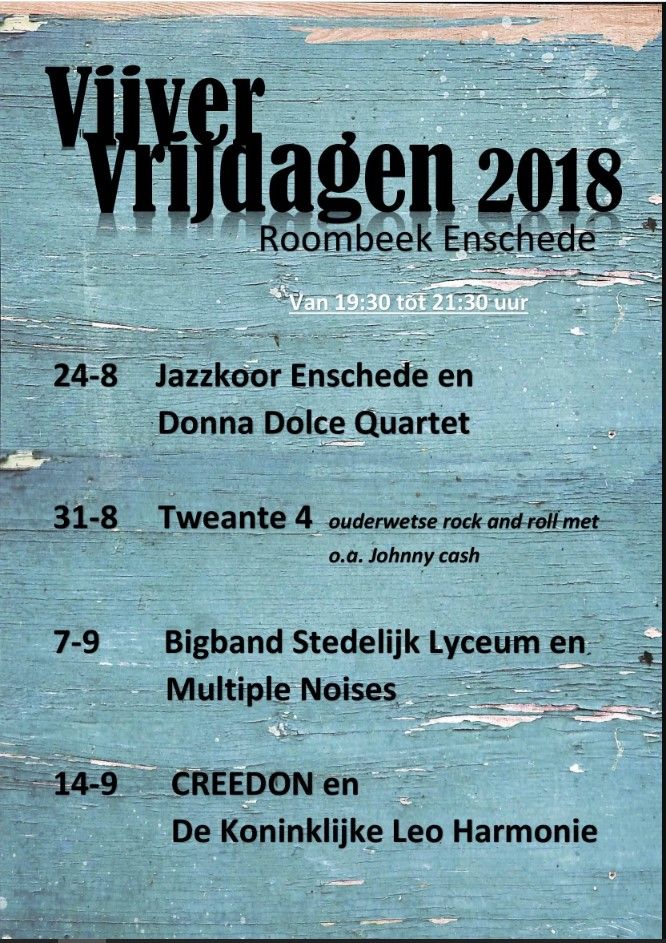 Vijver
Vrijdagen 2018
Roombeek Enschede

Van 19:30 tot 21:30 uur

24-8 Jazzkoor Enschede en
Donna Dolce Quartet

31-8 Tweante 4 ouderwetse rock and roll met
o.a. Johnny cash

7-9 Bigband Stedelijk Lyceum en
Multiple Noises

14-9 CREEDON en
De Koninklijke Leo Harmonie